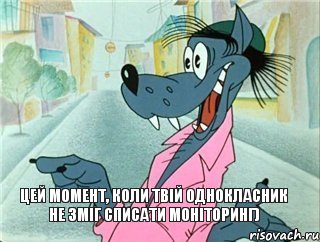 ЦЕЙ МОМЕНТ, КОЛИ ТВІЙ ОДНОКЛАСНИК НЕ ЗМІГ СПИСАТИ МОНІТОРИНГ)

risovach.ru